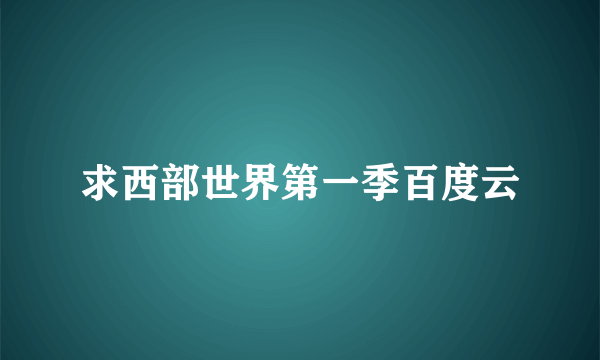 求西部世界第一季百度云